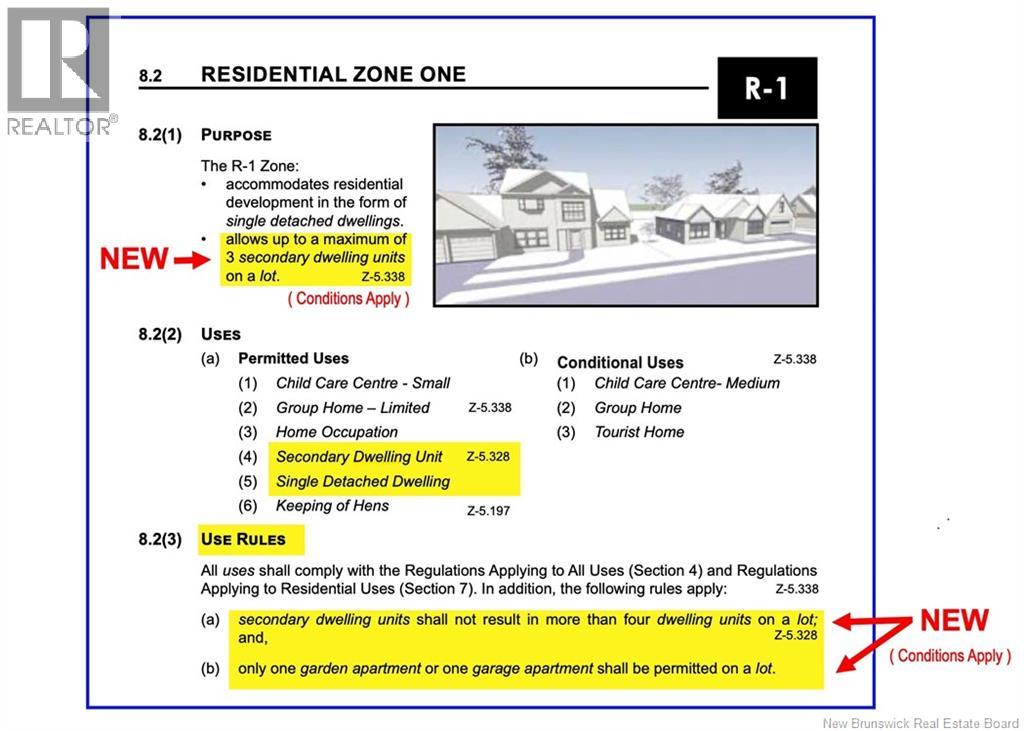 REALTOR®

8.2 RESIDENTIAL ZONE ONE

R-1

8.2(1) PURPOSE

The R-1 Zone:
• accommodates residential development in the form of single detached dwellings.
• allows up to a maximum of 3 secondary dwelling units on a lot. Z-5.338

NEW

( Conditions Apply )

8.2(2) USES

(a) Permitted Uses
(1) Child Care Centre - Small
(2) Group Home – Limited Z-5.338
(3) Home Occupation
(4) Secondary Dwelling Unit Z-5.328
(5) Single Detached Dwelling
(6) Keeping of Hens Z-5.197

(b) Conditional Uses Z-5.338
(1) Child Care Centre- Medium
(2) Group Home
(3) Tourist Home

8.2(3) USE RULES

All uses shall comply with the Regulations Applying to All Uses (Section 4) and Regulations Applying to Residential Uses (Section 7). In addition, the following rules apply: Z-5.338

(a) secondary dwelling units shall not result in more than four dwelling units on a lot; and, Z-5.328

(b) only one garden apartment or one garage apartment shall be permitted on a lot.

NEW
( Conditions Apply )

New Brunswick Real Estate Board